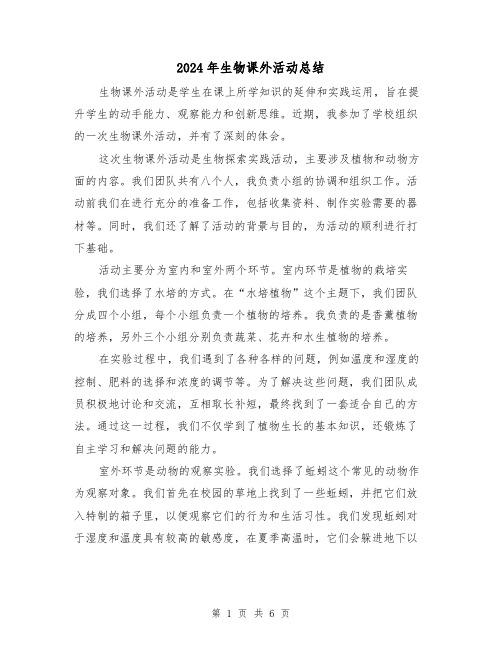 2024年生物课外活动总结

生物课外活动是学生在课上所学知识的延伸和实践运用，旨在提升学生的动手能力、观察能力和创新思维。近期，我参加了学校组织的一次生物课外活动，并有了深刻的体会。

这次生物课外活动是生物探索实践活动，主要涉及植物和动物方面的内容。我们团队共有八个人，我负责小组的协调和组织工作。活动前我们在进行充分的准备工作，包括收集资料、制作实验需要的器材等。同时，我们还了解了活动的背景与目的，为活动的顺利进行打下基础。

活动主要分为室内和室外两个环节。室内环节是植物的栽培实验，我们选择了水培的方式。在“水培植物”这个主题下，我们团队分成四个小组，每个小组负责一个植物的培养。我负责的是香薰植物的培养，另外三个小组分别负责蔬菜、花卉和水生植物的培养。

在实验过程中，我们遇到了各种各样的问题，例如温度和湿度的控制、肥料的选择和浓度的调节等。为了解决这些问题，我们团队成员积极地讨论和交流，互相取长补短，最终找到了一套适合自己的方法。通过这一过程，我们不仅学到了植物生长的基本知识，还锻炼了自主学习和解决问题的能力。

室外环节是动物的观察实验。我们选择了蚯蚓这个常见的动物作为观察对象。我们首先在校园的草地上找到了一些蚯蚓，并把它们放入特制的箱子里，以便观察它们的行为和生活习性。我们发现蚯蚓对于湿度和温度具有较高的敏感度，在夏季高温时，它们会躲进地下以

第 1 页 共 6 页